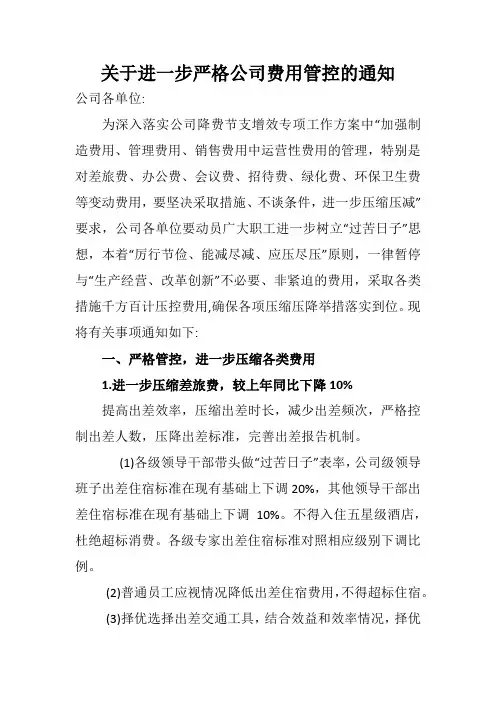 关于进一步严格公司费用管控的通知

公司各单位:

为深入落实公司降费节支增效专项工作方案中“加强制造费用、管理费用、销售费用中运营性费用的管理，特别是对差旅费、办公费、会议费、招待费、绿化费、环保卫生费等变动费用，要坚决采取措施、不谈条件，进一步压缩压减”要求，公司各单位要动员广大职工进一步树立“过苦日子”思想，本着“厉行节俭、能减尽减、应压尽压”原则，一律暂停与“生产经营、改革创新”不必要、非紧迫的费用，采取各类措施千方百计压控费用,确保各项压缩压降举措落实到位。现将有关事项通知如下:

一、严格管控，进一步压缩各类费用

1.进一步压缩差旅费，较上年同比下降 10%

提高出差效率，压缩出差时长，减少出差频次，严格控制出差人数，压降出差标准，完善出差报告机制。

(1)各级领导干部带头做“过苦日子”表率，公司级领导班子出差住宿标准在现有基础上下调 20%，其他领导干部出差住宿标准在现有基础上下调 10%。不得入住五星级酒店，杜绝超标消费。各级专家出差住宿标准对照相应级别下调比例。

(2)普通员工应视情况降低出差住宿费用，不得超标住宿。

(3)择优选择出差交通工具，结合效益和效率情况，择优